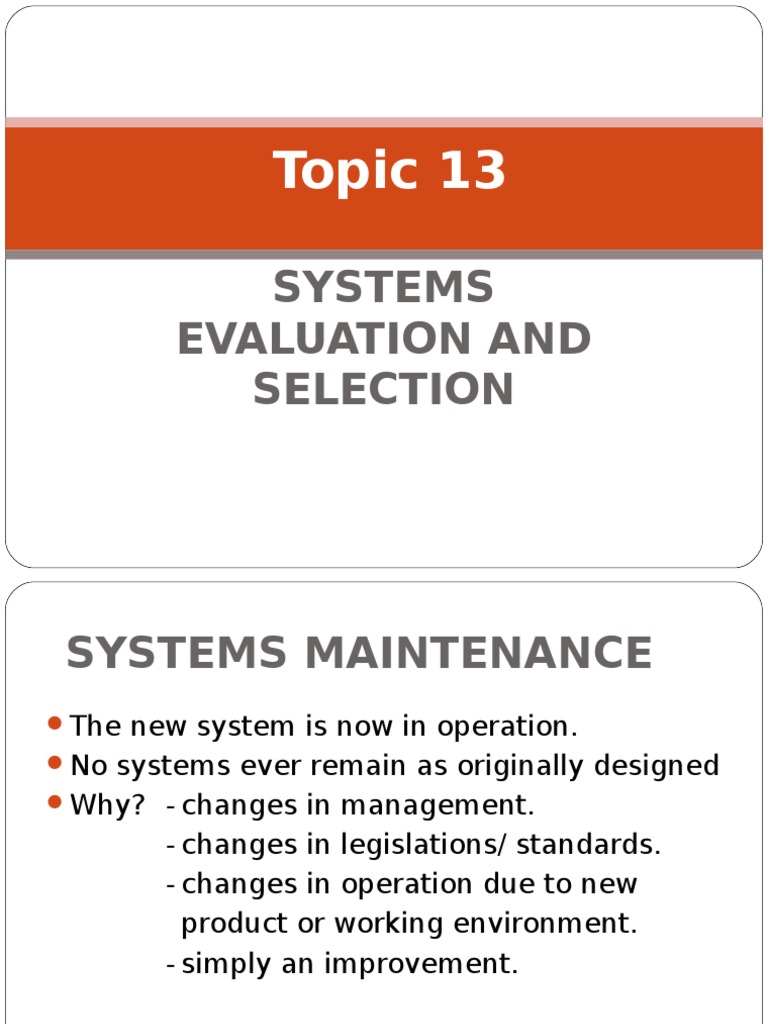 Topic 13

SYSTEMS
EVALUATION AND
SELECTION

SYSTEMS MAINTENANCE

• The new system is now in operation.
• No systems ever remain as originally designed
• Why? - changes in management.
- changes in legislations/ standards.
- changes in operation due to new product or working environment.
- simply an improvement.